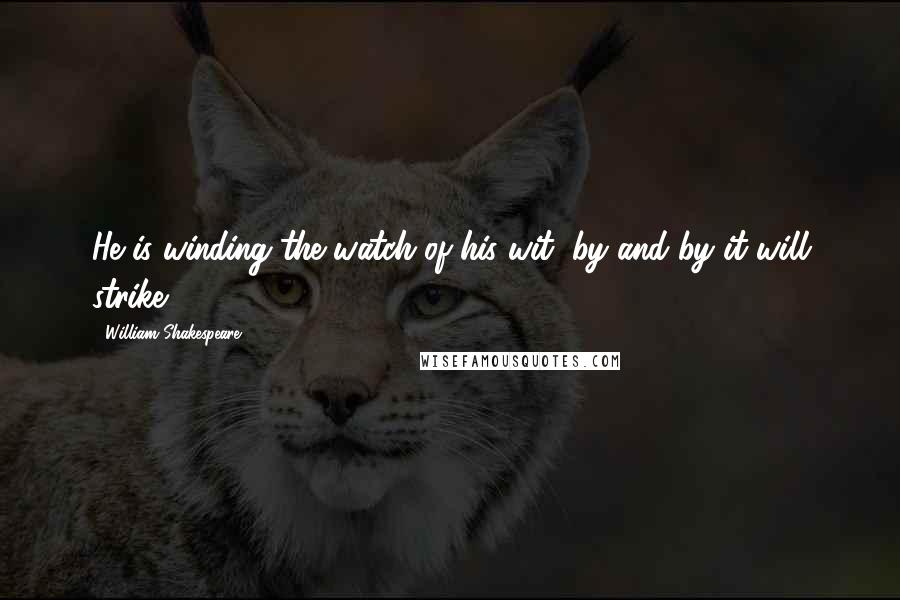 He is winding the watch of his wit; by and by it will strike.

- William Shakespeare

WISEFAMOUSQUOTES.COM